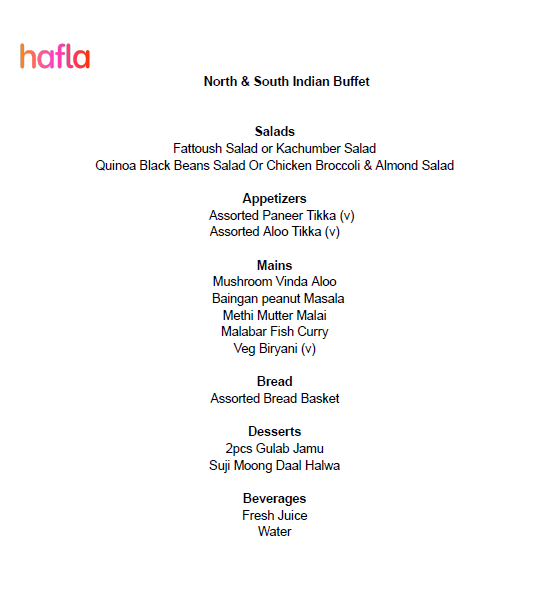 hafla

North & South Indian Buffet

Salads
Fattoush Salad or Kachumber Salad
Quinoa Black Beans Salad Or Chicken Broccoli & Almond Salad

Appetizers
Assorted Paneer Tikka (v)
Assorted Aloo Tikka (v)

Mains
Mushroom Vinda Aloo
Baingan peanut Masala
Methi Mutter Malai
Malabar Fish Curry
Veg Biryani (v)

Bread
Assorted Bread Basket

Desserts
2pcs Gulab Jamu
Suji Moong Daal Halwa

Beverages
Fresh Juice
Water